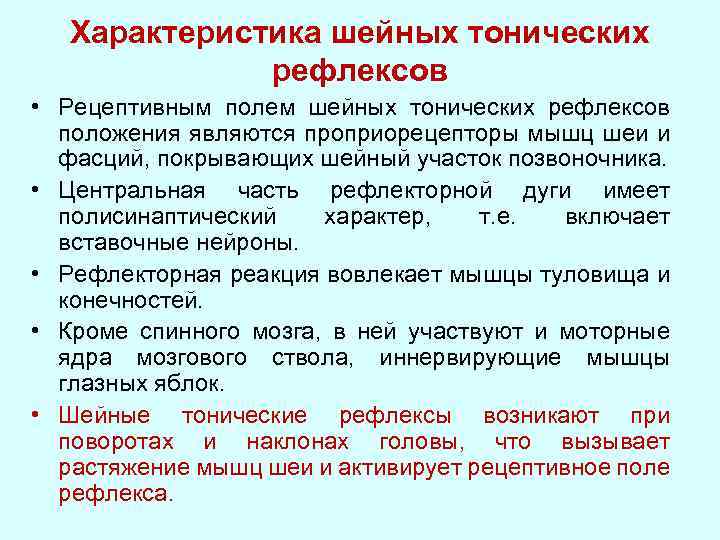 Характеристика шейных тонических рефлексов

• Рецептивным полем шейных тонических рефлексов положения являются проприорецепторы мышц шеи и фасций, покрывающих шейный участок позвоночника.
• Центральная часть рефлекторной дуги имеет полисинаптический характер, т.е. включает вставочные нейроны.
• Рефлекторная реакция вовлекает мышцы туловища и конечностей.
• Кроме спинного мозга, в ней участвуют и моторные ядра мозгового ствола, иннервирующие мышцы глазных яблок.
• Шейные тонические рефлексы возникают при поворотах и наклонах головы, что вызывает растяжение мышц шеи и активирует рецептивное поле рефлекса.